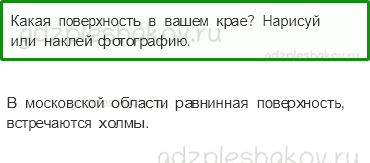 Какая поверхность в вашем крае? Нарисуй или наклей фотографию.

gdzpleshakov.ru

gdzpleshakov.ru

В московской области равнинная поверхность, встречаются холмы.

gdzpleshakov.ru